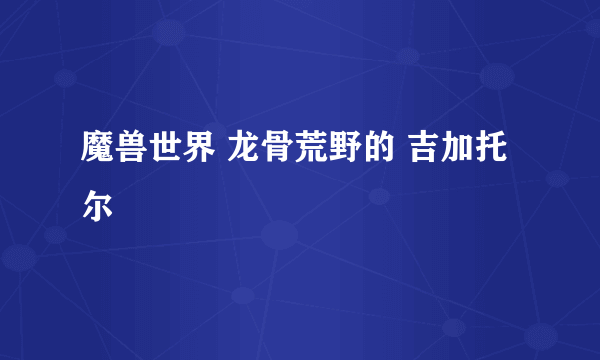 魔兽世界 龙骨荒野的 吉加托尔